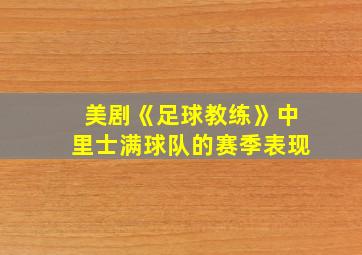 美剧《足球教练》中
里士满球队的赛季表现